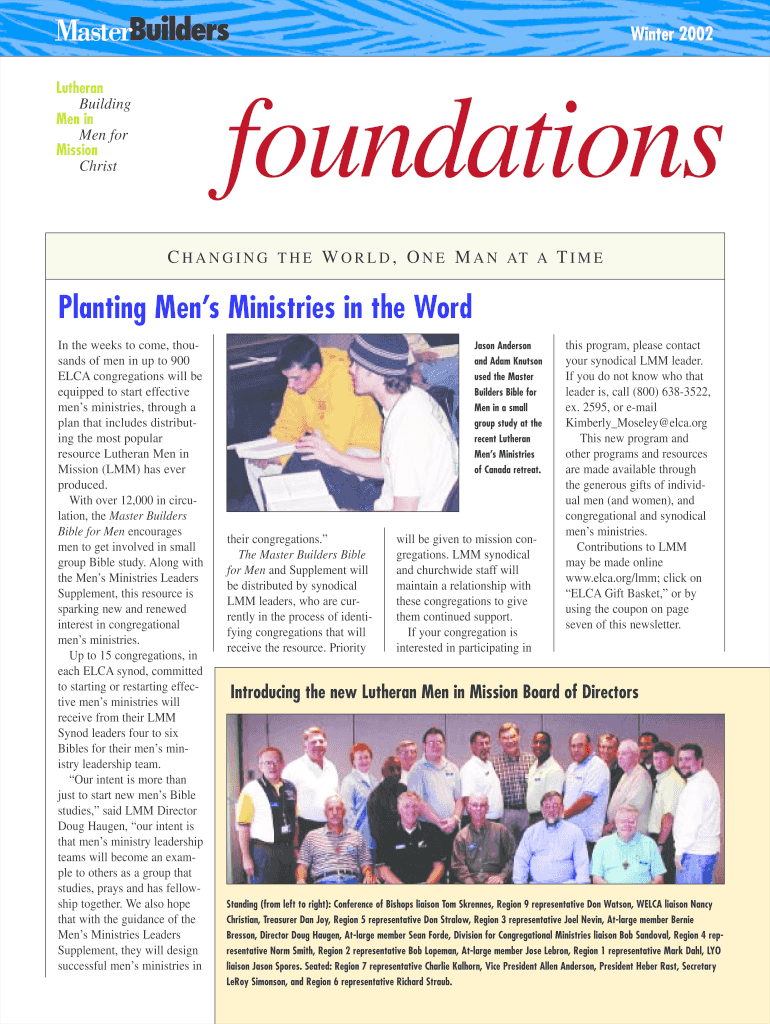 MasterBuilders

Winter 2002

Lutheran
Building
Men in
Men for
Mission
Christ

foundations

CHANGING THE WORLD, ONE MAN AT A TIME

Planting Men's Ministries in the Word

In the weeks to come, thousands of men in up to 900 ELCA congregations will be equipped to start effective men's ministries, through a plan that includes distributing the most popular resource Lutheran Men in Mission (LMM) has ever produced.

With over 12,000 in circulation, the Master Builders Bible for Men encourages men to get involved in small group Bible study. Along with the Men's Ministries Leaders Supplement, this resource is sparking new and renewed interest in congregational men's ministries.

Up to 15 congregations, in each ELCA synod, committed to starting or restarting effective men's ministries will receive from their LMM Synod leaders four to six Bibles for their men's ministry leadership team.

"Our intent is more than just to start new men's Bible studies," said LMM Director Doug Haugen, "our intent is that men's ministry leadership teams will become an example to others as a group that studies, prays and has fellowship together. We also hope that with the guidance of the Men's Ministries Leaders Supplement, they will design successful men's ministries in their congregations."

The Master Builders Bible for Men and Supplement will be distributed by synodical LMM leaders, who are currently in the process of identifying congregations that will receive the resource. Priority will be given to mission congregations. LMM synodical and churchwide staff will maintain a relationship with these congregations to give them continued support.

If your congregation is interested in participating in this program, please contact your synodical LMM leader. If you do not know who that leader is, call (800) 638-3522, ex. 2595, or e-mail Kimberly_Moseley@elca.org

This new program and other programs and resources are made available through the generous gifts of individual men (and women), and congregational and synodical men's ministries.

Contributions to LMM may be made online www.elca.org/lmm; click on "ELCA Gift Basket," or by using the coupon on page seven of this newsletter.

Jason Anderson and Adam Knutson used the Master Builders Bible for Men in a small group study at the recent Lutheran Men's Ministries of Canada retreat.

Introducing the new Lutheran Men in Mission Board of Directors

Standing (from left to right): Conference of Bishops liaison Tom Skrennes, Region 9 representative Don Watson, WELCA liaison Nancy Christian, Treasurer Dan Joy, Region 5 representative Don Stralow, Region 3 representative Joel Nevin, At-large member Bernie Bresson, Director Doug Haugen, At-large member Sean Forde, Division for Congregational Ministries liaison Bob Sandoval, Region 4 representative Norm Smith, Region 2 representative Bob Lopeman, At-large member Jose Lebron, Region 1 representative Mark Dahl, LYO liaison Jason Spores. Seated: Region 7 representative Charlie Kalhorn, Vice President Allen Anderson, President Heber Rast, Secretary LeRoy Simonson, and Region 6 representative Richard Straub.